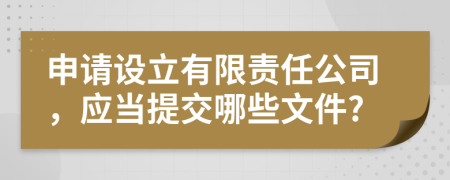 申请设立有限责任公司，应当提交哪些文件?